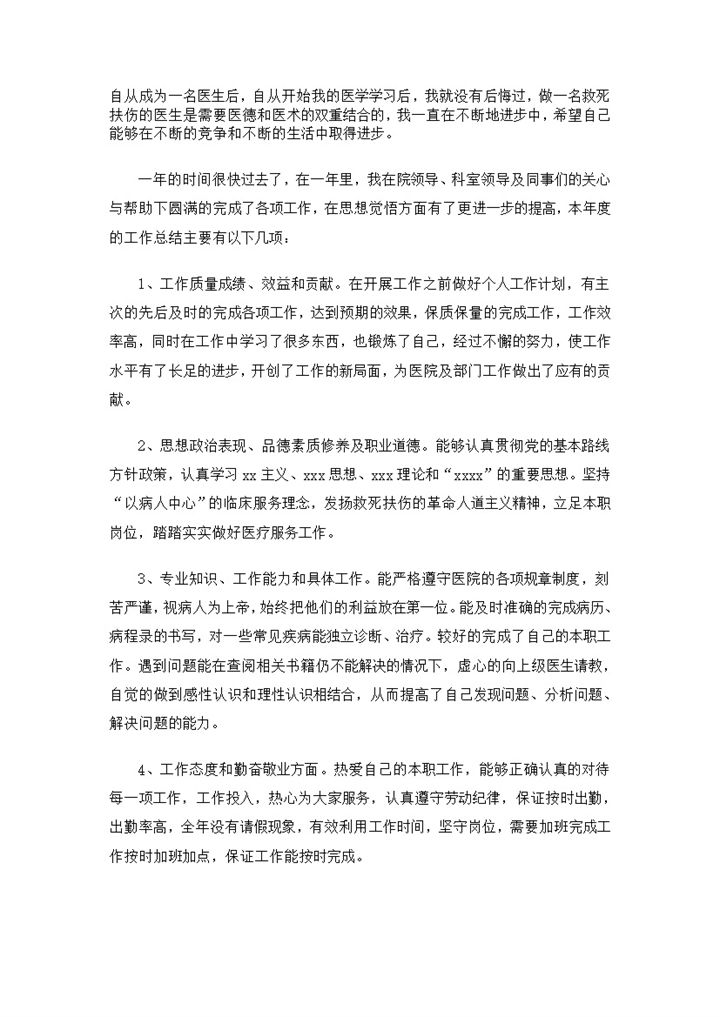 自从成为一名医生后，自从开始我的医学学习后，我就没有后悔过，做一名救死扶伤的医生是需要医德和医术的双重结合的，我一直在不断地进步中，希望自己能够在不断的竞争和不断的生活中取得进步。

一年的时间很快过去了，在一年里，我在院领导、科室领导及同事们的关心与帮助下圆满的完成了各项工作，在思想觉悟方面有了更进一步的提高，本年度的工作总结主要有以下几项：

1、工作质量成绩、效益和贡献。在开展工作之前做好个人工作计划，有主次的先后及时的完成各项工作，达到预期的效果，保质保量的完成工作，工作效率高，同时在工作中学习了很多东西，也锻炼了自己，经过不懈的努力，使工作水平有了长足的进步，开创了工作的新局面，为医院及部门工作做出了应有的贡献。

2、思想政治表现、品德素质修养及职业道德。能够认真贯彻党的基本路线方针政策，认真学习 xx 主义、xxx 思想、xxx 理论和“xxxx”的重要思想。坚持“以病人中心”的临床服务理念，发扬救死扶伤的革命人道主义精神，立足本职岗位，踏踏实实做好医疗服务工作。

3、专业知识、工作能力和具体工作。能严格遵守医院的各项规章制度，刻苦严谨，视病人为上帝，始终把他们的利益放在第一位。能及时准确的完成病历、病程录的书写，对一些常见疾病能独立诊断、治疗。较好的完成了自己的本职工作。遇到问题能在查阅相关书籍仍不能解决的情况下，虚心的向上级医生请教，自觉的做到感性认识和理性认识相结合，从而提高了自己发现问题、分析问题、解决问题的能力。

4、工作态度和勤奋敬业方面。热爱自己的本职工作，能够正确认真的对待每一项工作，工作投入，热心为大家服务，认真遵守劳动纪律，保证按时出勤，出勤率高，全年没有请假现象，有效利用工作时间，坚守岗位，需要加班完成工作按时加班加点，保证工作能按时完成。